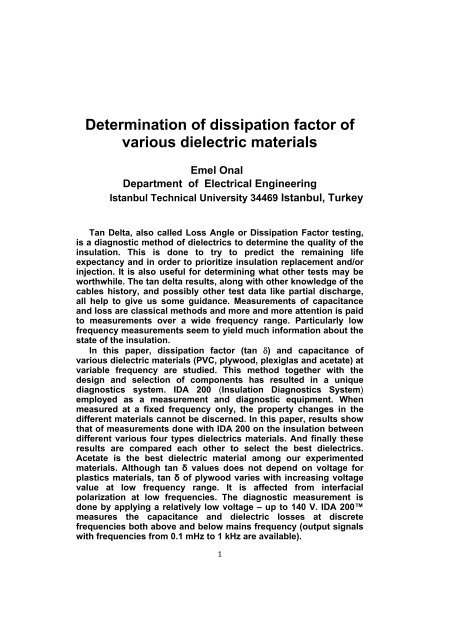 Determination of dissipation factor of various dielectric materials

Emel Onal
Department of Electrical Engineering
Istanbul Technical University 34469 Istanbul, Turkey

Tan Delta, also called Loss Angle or Dissipation Factor testing, is a diagnostic method of dielectrics to determine the quality of the insulation. This is done to try to predict the remaining life expectancy and in order to prioritize insulation replacement and/or injection. It is also useful for determining what other tests may be worthwhile. The tan delta results, along with other knowledge of the cables history, and possibly other test data like partial discharge, all help to give us some guidance. Measurements of capacitance and loss are classical methods and more and more attention is paid to measurements over a wide frequency range. Particularly low frequency measurements seem to yield much information about the state of the insulation.

In this paper, dissipation factor (tan δ) and capacitance of various dielectric materials (PVC, plywood, plexiglas and acetate) at variable frequency are studied. This method together with the design and selection of components has resulted in a unique diagnostics system. IDA 200 (Insulation Diagnostics System) employed as a measurement and diagnostic equipment. When measured at a fixed frequency only, the property changes in the different materials cannot be discerned. In this paper, results show that of measurements done with IDA 200 on the insulation between different various four types dielectrics materials. And finally these results are compared each other to select the best dielectrics. Acetate is the best dielectric material among our experimented materials. Although tan δ values does not depend on voltage for plastics materials, tan δ of plywood varies with increasing voltage value at low frequency range. It is affected from interfacial polarization at low frequencies. The diagnostic measurement is done by applying a relatively low voltage – up to 140 V. IDA 200™ measures the capacitance and dielectric losses at discrete frequencies both above and below mains frequency (output signals with frequencies from 0.1 mHz to 1 kHz are available).

1